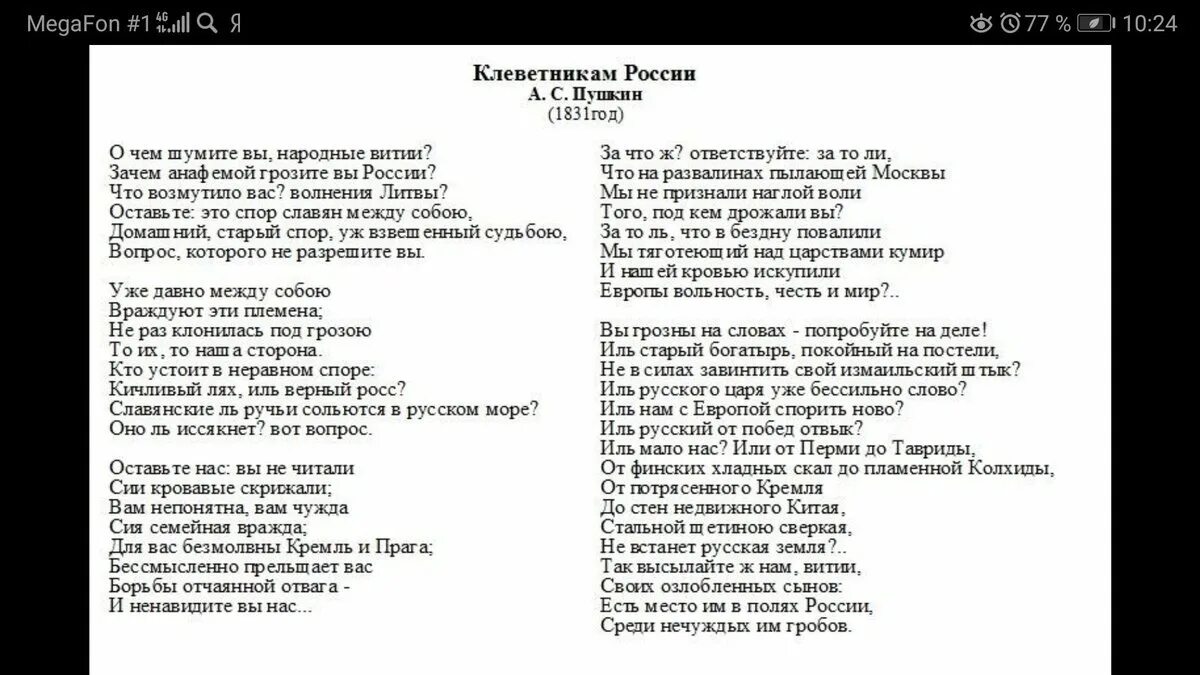 MegaFon #1 4G Я
77 % 10:24

Клеветникам России
А. С. Пушкин
(1831год)

О чем шумите вы, народные витии?
Зачем анафемой грозите вы России?
Что возмутило вас? волнения Литвы?
Оставьте: это спор славян между собою,
Домашний, старый спор, уж взвешенный судьбою,
Вопрос, которого не разрешите вы.

Уже давно между собою
Враждуют эти племена;
Не раз клонилась под грозою
То их, то наша сторона.
Кто устоит в неравном споре:
Кичливый лях, иль верный росс?
Славянские ль ручьи сольются в русском море?
Оно ль иссякнет? вот вопрос.

Оставьте нас: вы не читали
Сии кровавые скрижали;
Вам непонятна, вам чужда
Сия семейная вражда;
Для вас безмолвны Кремль и Прага;
Бессмысленно прельщает вас
Борьбы отчаянной отвага -
И ненавидите вы нас...

За что ж? ответствуйте: за то ли,
Что на развалинах пылающей Москвы
Мы не признали наглой воли
Того, под кем дрожали вы?
За то ль, что в бездну повалили
Мы тяготеющий над царствами кумир
И нашей кровью искупили
Европы вольность, честь и мир?..

Вы грозны на словах - попробуйте на деле!
Иль старый богатырь, покойный на постели,
Не в силах завинтить свой измаильский штык?
Иль русского царя уже бессильно слово?
Иль нам с Европой спорить ново?
Иль русский от побед отвык?
Иль мало нас? Или от Перми до Тавриды,
От финских хладных скал до пламенной Колхиды,
От потрясенного Кремля
До стен недвижного Китая,
Стальной щетиною сверкая,
Не встанет русская земля?..
Так высылайте ж нам, витии,
Своих озлобленных сынов:
Есть место им в полях России,
Среди нечуждых им гробов.